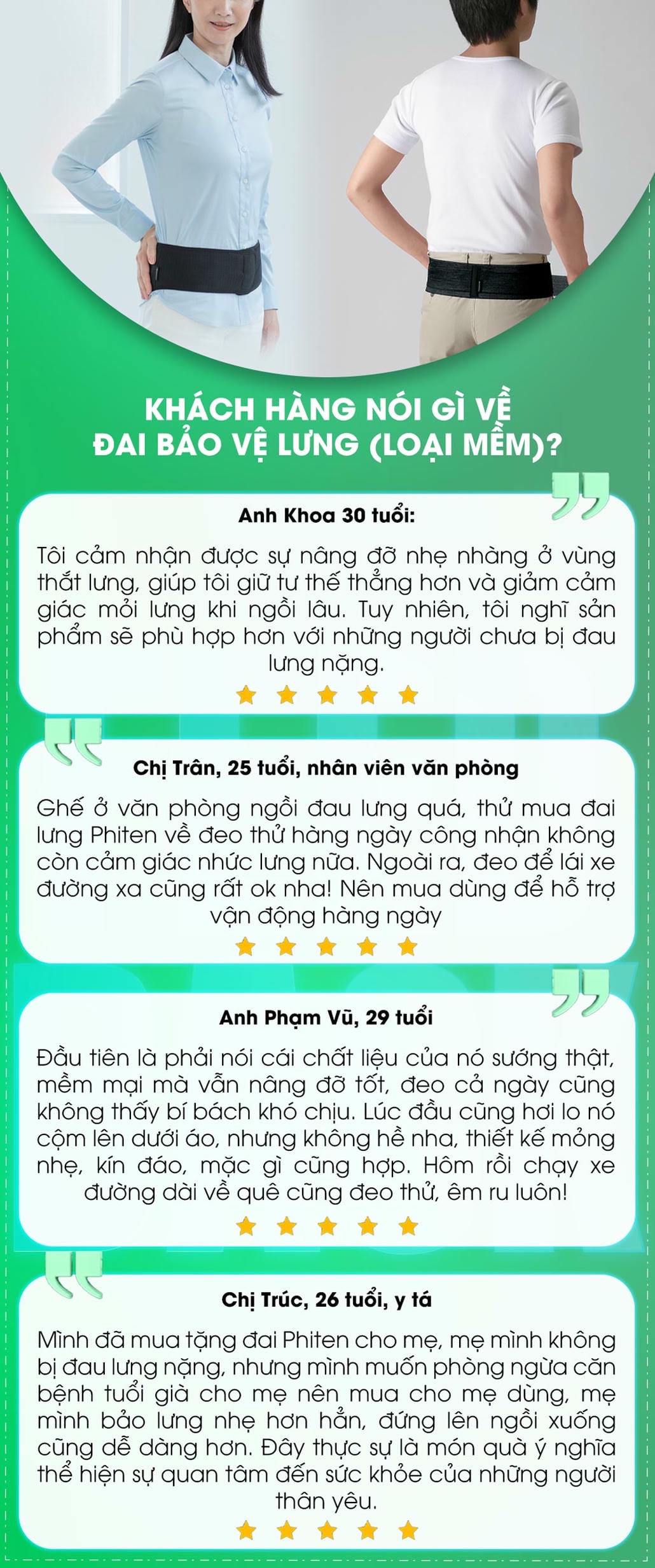 KHÁCH HÀNG NÓI GÌ VỀ
ĐAI BẢO VỆ LƯNG (LOẠI MỀM)?

Anh Khoa 30 tuổi:

Tôi cảm nhận được sự nâng đỡ nhẹ nhàng ở vùng thắt lưng, giúp tôi giữ tư thế thẳng hơn và giảm cảm giác mỏi lưng khi ngồi lâu. Tuy nhiên, tôi nghĩ sản phẩm sẽ phù hợp hơn với những người chưa bị đau lưng nặng.

Chị Trân, 25 tuổi, nhân viên văn phòng

Ghế ở văn phòng ngồi đau lưng quá, thử mua đai lưng Phiten về đeo thử hàng ngày công nhận không còn cảm giác nhức lưng nữa. Ngoài ra, đeo để lái xe đường xa cũng rất ok nha! Nên mua dùng để hỗ trợ vận động hàng ngày

Anh Phạm Vũ, 29 tuổi

Đầu tiên là phải nói cái chất liệu của nó sướng thật, mềm mại mà vẫn nâng đỡ tốt, đeo cả ngày cũng không thấy bí bách khó chịu. Lúc đầu cũng hơi lo nó cộm lên dưới áo, nhưng không hề nha, thiết kế mỏng nhẹ, kín đáo, mặc gì cũng hợp. Hôm rồi chạy xe đường dài về quê cũng đeo thử, êm ru luôn!

Chị Trúc, 26 tuổi, y tá

Mình đã mua tặng đai Phiten cho mẹ, mẹ mình không bị đau lưng nặng, nhưng mình muốn phòng ngừa căn bệnh tuổi già cho mẹ nên mua cho mẹ dùng, mẹ mình bảo lưng nhẹ hơn hẳn, đứng lên ngồi xuống cũng dễ dàng hơn. Đây thực sự là món quà ý nghĩa thể hiện sự quan tâm đến sức khỏe của những người thân yêu.